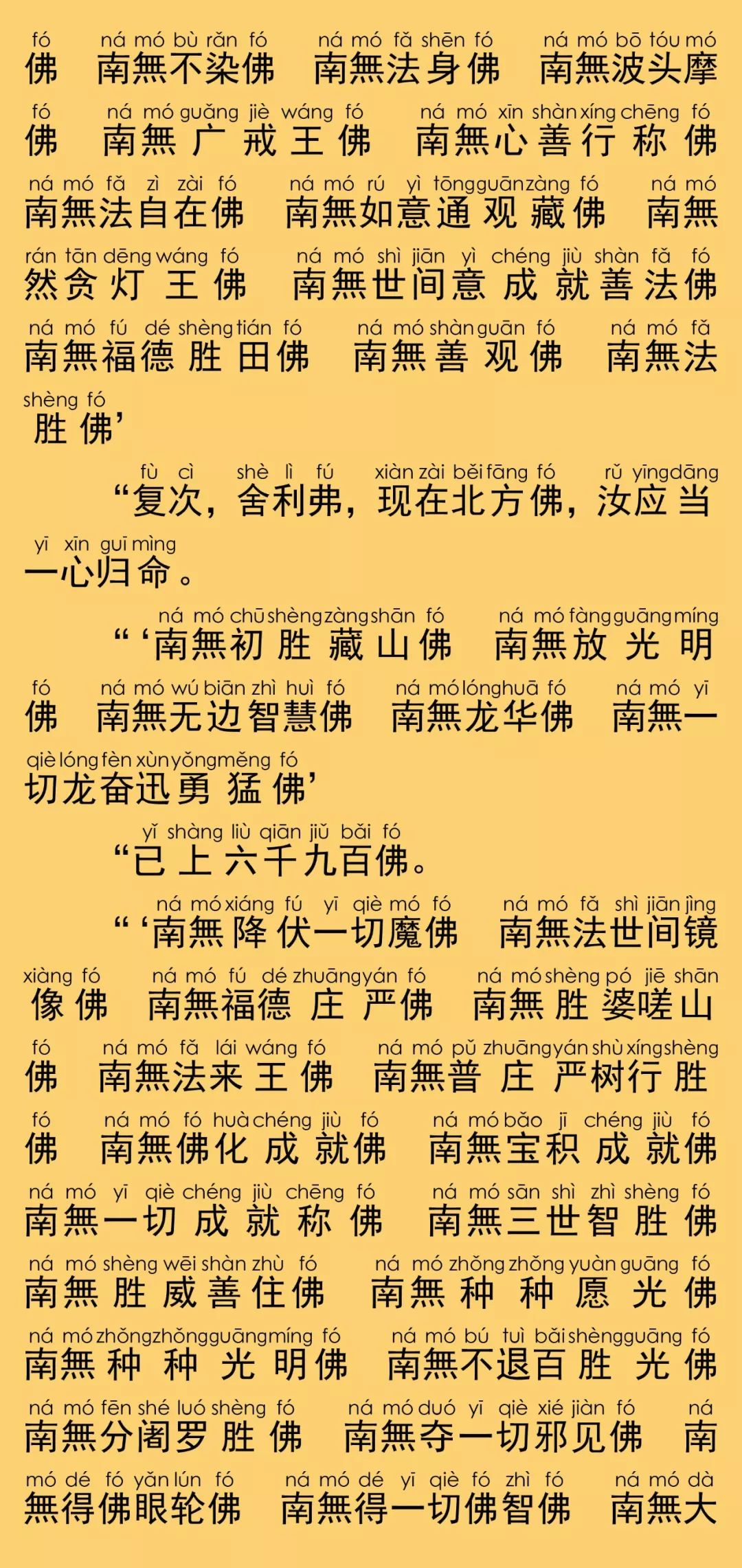 fó　ná mó bù rǎn fó　ná mó fǎ shēn fó　ná mó bō tóu mó
佛　南無不染佛　南無法身佛　南無波头摩

fó　ná mó guǎng jiè wáng fó　ná mó xīn shàn xíng chēng fó
佛　南無广戒王佛　南無心善行称佛

ná mó fǎ zì zài fó　ná mó rú yì tōng guān zàng fó　ná mó
南無法自在佛　南無如意通观藏佛　南無

rán tān dēng wáng fó　ná mó shì jiān yì chéng jiù shàn fǎ fó
然贪灯王佛　南無世间意成就善法佛

ná mó fú dé shèng tián fó　ná mó shàn guān fó　ná mó fǎ
南無福德胜田佛　南無善观佛　南無法

shèng fó
胜佛’

fù cì shè lì fú xiàn zài běi fāng fó rǔ yīng dāng
“复次，舍利弗，现在北方佛，汝应当

yī xīn guī mìng
一心归命。

ná mó chū shèng zàng shān fó　ná mó fàng guāng míng
“‘南無初胜藏山佛　南無放光明

fó　ná mó wú biān zhì huì fó　ná mó lóng huā fó　ná mó yī
佛　南無无边智慧佛　南無龙华佛　南無一

qiè lóng fèn xùn yǒng měng fó
切龙奋迅勇猛佛’

yǐ shàng liù qiān jiǔ bǎi fó
“已上六千九百佛。

ná mó xiáng fú yī qiè mó fó　ná mó fǎ shì jiān jìng
“‘南無降伏一切魔佛　南無法世间镜

xiàng fó　ná mó fú dé zhuāng yán fó　ná mó shèng pó jiē shān
像佛　南無福德庄严佛　南無胜婆嗟山

fó　ná mó fǎ lái wáng fó　ná mó pǔ zhuāng yán shù xíng shèng
佛　南無法来王佛　南無普庄严树行胜

fó　ná mó fó huà chéng jiù fó　ná mó bǎo jī chéng jiù fó
佛　南無佛化成就佛　南無宝积成就佛

ná mó yī qiè chéng jiù chēng fó　ná mó sān shì zhì shèng fó
南無一切成就称佛　南無三世智胜佛

ná mó shèng wēi shàn zhù fó　ná mó zhǒng zhǒng yuàn guāng fó
南無胜威善住佛　南無种种愿光佛

ná mó zhǒng zhǒng guāng míng fó　ná mó bú tuì bǎi shèng guāng fó
南無种种光明佛　南無不退百胜光佛

ná mó fēn shé luó shèng fó　ná mó duó yī qiè xié jiàn fó　ná
南無分阇罗胜佛　南無夺一切邪见佛　南

mó dé fó yǎn lún fó　ná mó dé yī qiè fó zhì fó　ná mó dà
無得佛眼轮佛　南無得一切佛智佛　南無大